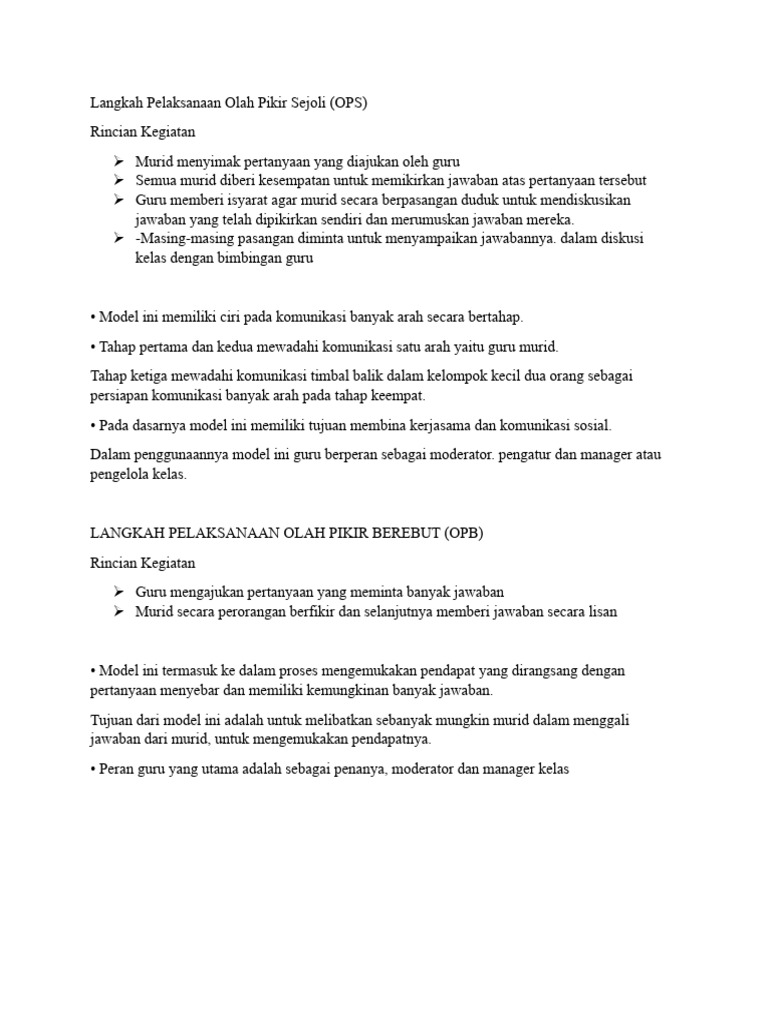 Langkah Pelaksanaan Olah Pikir Sejoli (OPS)

Rincian Kegiatan

➢ Murid menyimak pertanyaan yang diajukan oleh guru
➢ Semua murid diberi kesempatan untuk memikirkan jawaban atas pertanyaan tersebut
➢ Guru memberi isyarat agar murid secara berpasangan duduk untuk mendiskusikan jawaban yang telah dipikirkan sendiri dan merumuskan jawaban mereka.
➢ -Masing-masing pasangan diminta untuk menyampaikan jawabannya. dalam diskusi kelas dengan bimbingan guru

• Model ini memiliki ciri pada komunikasi banyak arah secara bertahap.

• Tahap pertama dan kedua mewadahi komunikasi satu arah yaitu guru murid.

Tahap ketiga mewadahi komunikasi timbal balik dalam kelompok kecil dua orang sebagai persiapan komunikasi banyak arah pada tahap keempat.

• Pada dasarnya model ini memiliki tujuan membina kerjasama dan komunikasi sosial.

Dalam penggunaannya model ini guru berperan sebagai moderator. pengatur dan manager atau pengelola kelas.

LANGKAH PELAKSANAAN OLAH PIKIR BEREBUT (OPB)

Rincian Kegiatan

➢ Guru mengajukan pertanyaan yang meminta banyak jawaban
➢ Murid secara perorangan berfikir dan selanjutnya memberi jawaban secara lisan

• Model ini termasuk ke dalam proses mengemukakan pendapat yang dirangsang dengan pertanyaan menyebar dan memiliki kemungkinan banyak jawaban.

Tujuan dari model ini adalah untuk melibatkan sebanyak mungkin murid dalam menggali jawaban dari murid, untuk mengemukakan pendapatnya.

• Peran guru yang utama adalah sebagai penanya, moderator dan manager kelas